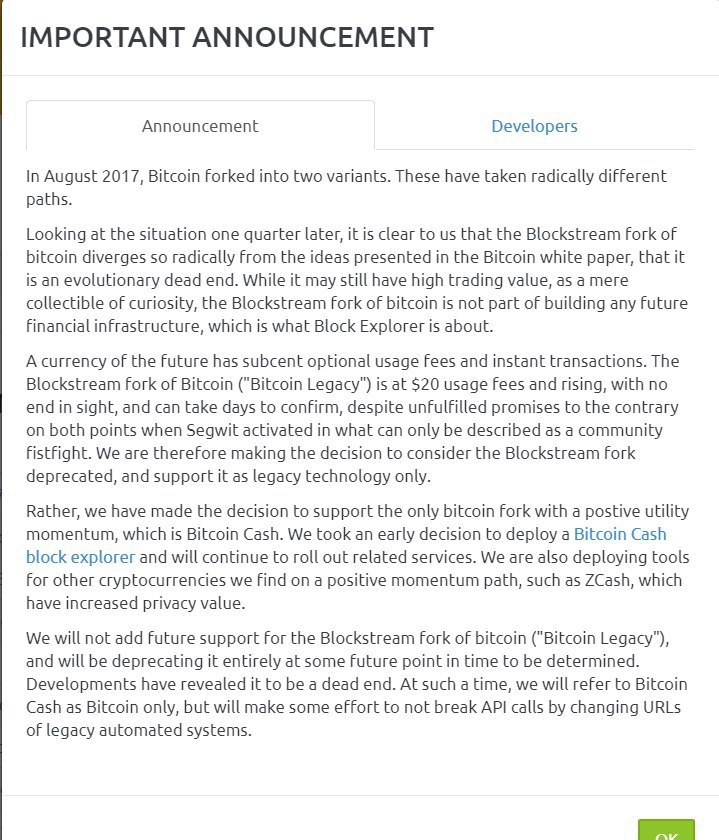 IMPORTANT ANNOUNCEMENT

Announcement

Developers

In August 2017, Bitcoin forked into two variants. These have taken radically different paths.

Looking at the situation one quarter later, it is clear to us that the Blockstream fork of bitcoin diverges so radically from the ideas presented in the Bitcoin white paper, that it is an evolutionary dead end. While it may still have high trading value, as a mere collectible of curiosity, the Blockstream fork of bitcoin is not part of building any future financial infrastructure, which is what Block Explorer is about.

A currency of the future has subcent optional usage fees and instant transactions. The Blockstream fork of Bitcoin ("Bitcoin Legacy") is at $20 usage fees and rising, with no end in sight, and can take days to confirm, despite unfulfilled promises to the contrary on both points when Segwit activated in what can only be described as a community fistfight. We are therefore making the decision to consider the Blockstream fork deprecated, and support it as legacy technology only.

Rather, we have made the decision to support the only bitcoin fork with a postive utility momentum, which is Bitcoin Cash. We took an early decision to deploy a Bitcoin Cash block explorer and will continue to roll out related services. We are also deploying tools for other cryptocurrencies we find on a positive momentum path, such as ZCash, which have increased privacy value.

We will not add future support for the Blockstream fork of bitcoin ("Bitcoin Legacy"), and will be deprecating it entirely at some future point in time to be determined. Developments have revealed it to be a dead end. At such a time, we will refer to Bitcoin Cash as Bitcoin only, but will make some effort to not break API calls by changing URLs of legacy automated systems.

OK